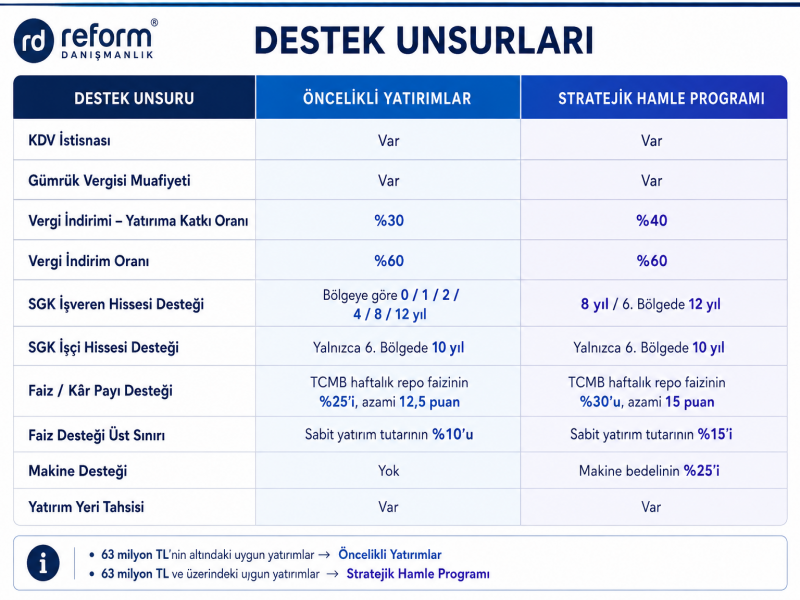 rd reform®
DANIŞMANLIK

DESTEK UNSURLARI

| DESTEK UNSURU | ÖNCELİKLİ YATIRIMLAR | STRATEJİK HAMLE PROGRAMI |
|---|---|---|
| KDV İstisnası | Var | Var |
| Gümrük Vergisi Muafiyeti | Var | Var |
| Vergi İndirimi – Yatırıma Katkı Oranı | %30 | %40 |
| Vergi İndirim Oranı | %60 | %60 |
| SGK İşveren Hissesi Desteği | Bölgeye göre 0 / 1 / 2 / 4 / 8 / 12 yıl | 8 yıl / 6. Bölgede 12 yıl |
| SGK İşçi Hissesi Desteği | Yalnızca 6. Bölgede 10 yıl | Yalnızca 6. Bölgede 10 yıl |
| Faiz / Kâr Payı Desteği | TCMB haftalık repo faizinin %25'i, azami 12,5 puan | TCMB haftalık repo faizinin %30'u, azami 15 puan |
| Faiz Desteği Üst Sınırı | Sabit yatırım tutarının %10'u | Sabit yatırım tutarının %15'i |
| Makine Desteği | Yok | Makine bedelinin %25'i |
| Yatırım Yeri Tahsisi | Var | Var |

i
• 63 milyon TL'nin altındaki uygun yatırımlar → Öncelikli Yatırımlar
• 63 milyon TL ve üzerindeki uygun yatırımlar → Stratejik Hamle Programı